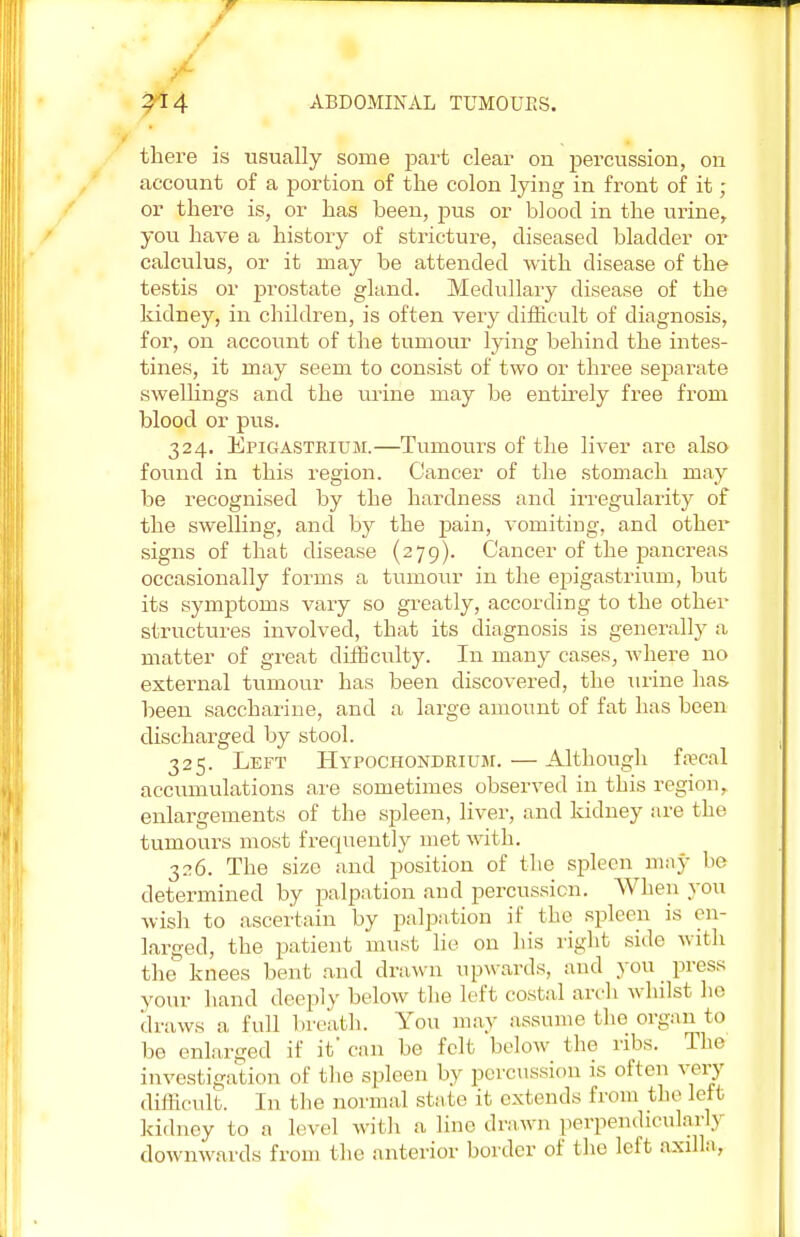 214 ABDOMINAL TUMOURS.

there is usually some part clear on percussion, on account of a portion of the colon lying in front of it; or there is, or has been, pus or blood in the urine, you have a history of stricture, diseased bladder or calculus, or it may be attended with disease of the testis or prostate gland. Medullary disease of the kidney, in children, is often very difficult of diagnosis, for, on account of the tumour lying behind the intestines, it may seem to consist of two or three separate swellings and the urine may be entirely free from blood or pus.

324. Epigastrium.—Tumours of the liver are also found in this region. Cancer of the stomach may be recognised by the hardness and irregularity of the swelling, and by the pain, vomiting, and other signs of that disease (279). Cancer of the pancreas occasionally forms a tumour in the epigastrium, but its symptoms vary so greatly, according to the other structures involved, that its diagnosis is generally a matter of great difficulty. In many cases, where no external tumour has been discovered, the urine has been saccharine, and a large amount of fat has been discharged by stool.

325. Left Hypochondrium. — Although fæcal accumulations are sometimes observed in this region, enlargements of the spleen, liver, and kidney are the tumours most frequently met with.

326. The size and position of the spleen may be determined by palpation and percussion. When you wish to ascertain by palpation if the spleen is enlarged, the patient must lie on his right side with the knees bent and drawn upwards, and you press your hand deeply below the left costal arch whilst he draws a full breath. You may assume the organ to be enlarged if it can be felt below the ribs. The investigation of the spleen by percussion is often very difficult. In the normal state it extends from the left kidney to a level with a line drawn perpendicularly downwards from the anterior border of the left axilla,